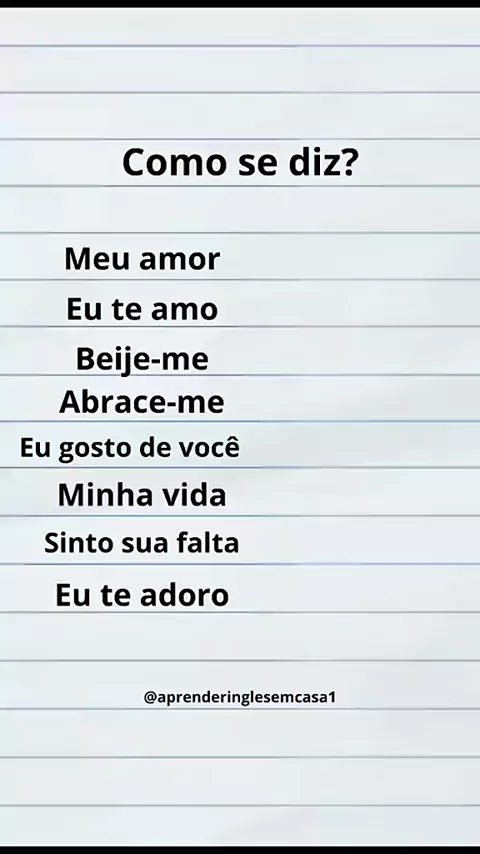 Como se diz?

Meu amor
Eu te amo
Beije-me
Abrace-me
Eu gosto de você
Minha vida
Sinto sua falta
Eu te adoro

@aprenderinglesemcasa1